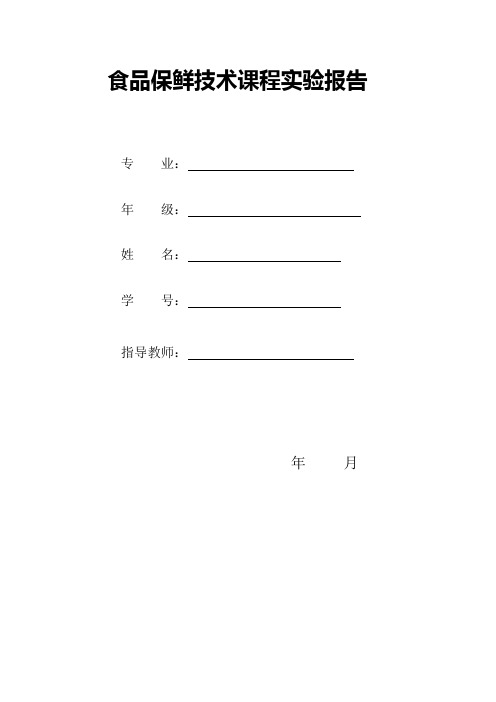 食品保鲜技术课程实验报告

专　　业：

年　　级：

姓　　名：

学　　号：

指导教师：

年　　月